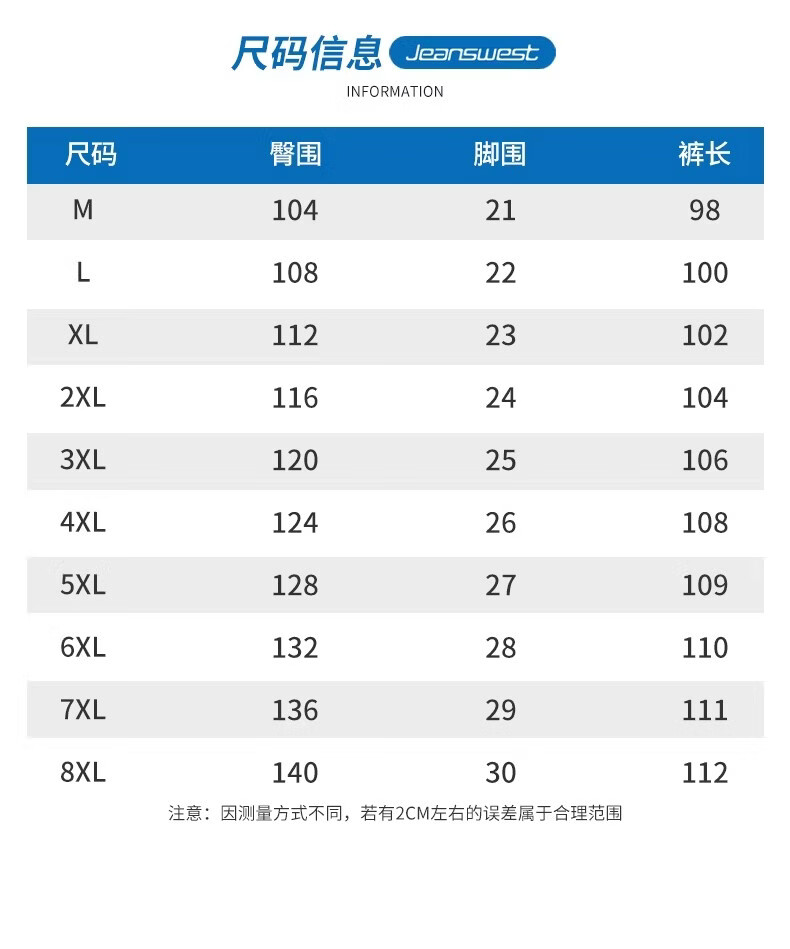 尺码信息 Jeanswest
INFORMATION

| 尺码 | 臀围 | 脚围 | 裤长 |
|---|---|---|---|
| M | 104 | 21 | 98 |
| L | 108 | 22 | 100 |
| XL | 112 | 23 | 102 |
| 2XL | 116 | 24 | 104 |
| 3XL | 120 | 25 | 106 |
| 4XL | 124 | 26 | 108 |
| 5XL | 128 | 27 | 109 |
| 6XL | 132 | 28 | 110 |
| 7XL | 136 | 29 | 111 |
| 8XL | 140 | 30 | 112 |

注意：因测量方式不同，若有2CM左右的误差属于合理范围